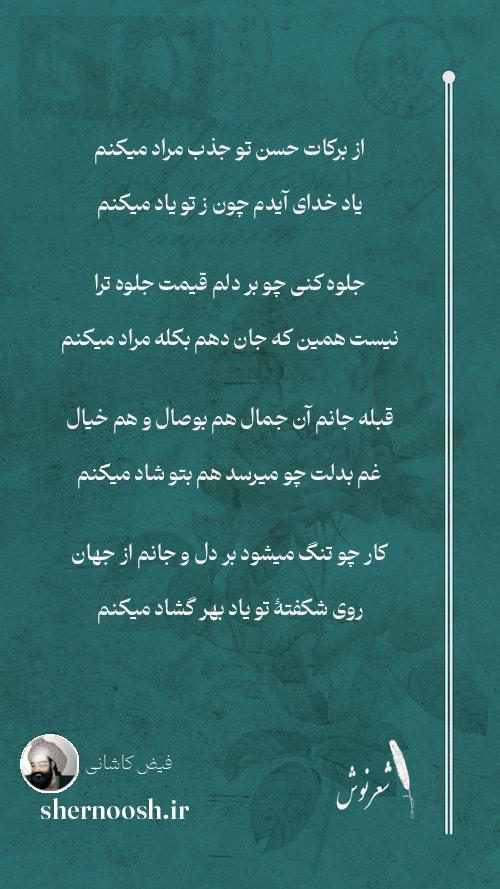 از برکات حسن تو جذب مراد میکنم

یاد خدای آیدم چون ز تو یاد میکنم

جلوه کنی چو بر دلم قیمت جلوه ترا

نیست همین که جان دهم بکله مراد میکنم

قبله جانم آن جمال هم بوصال و هم خیال

غم بدلت چو میرسد هم بتو شاد میکنم

کار چو تنگ میشود بر دل و جانم از جهان

روی شکفتهٔ تو یاد بهر گشاد میکنم

فیض کاشانی

shernoosh.ir

شعرنوش